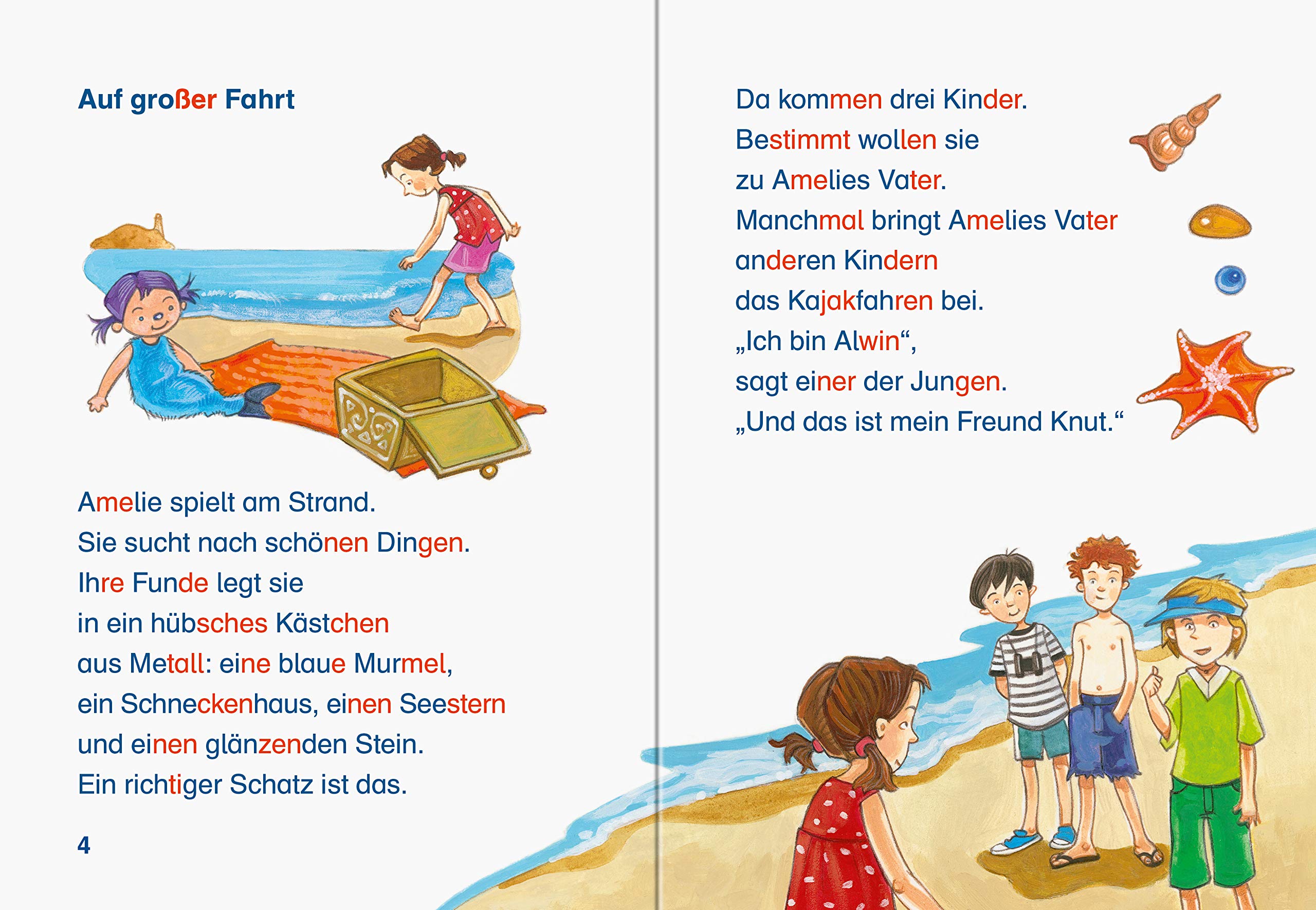 Auf großer Fahrt

Amelie spielt am Strand.
Sie sucht nach schönen Dingen.
Ihre Funde legt sie
in ein hübsches Kästchen
aus Metall: eine blaue Murmel,
ein Schneckenhaus, einen Seestern
und einen glänzenden Stein.
Ein richtiger Schatz ist das.

4

Da kommen drei Kinder.
Bestimmt wollen sie
zu Amelies Vater.
Manchmal bringt Amelies Vater
anderen Kindern
das Kajakfahren bei.
„Ich bin Alwin“,
sagt einer der Jungen.
„Und das ist mein Freund Knut.“